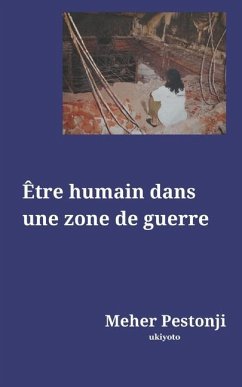 Être humain dans une zone de guerre

Meher Pestonji

ukiyoto